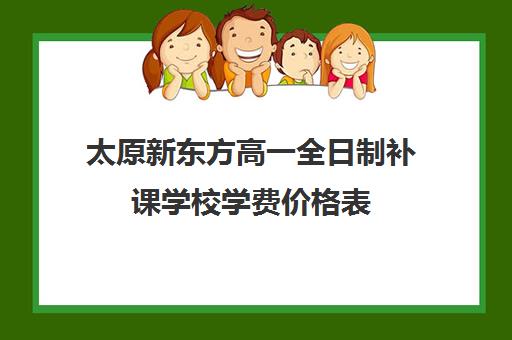 太原新东方高一全日制补课学校学费价格表